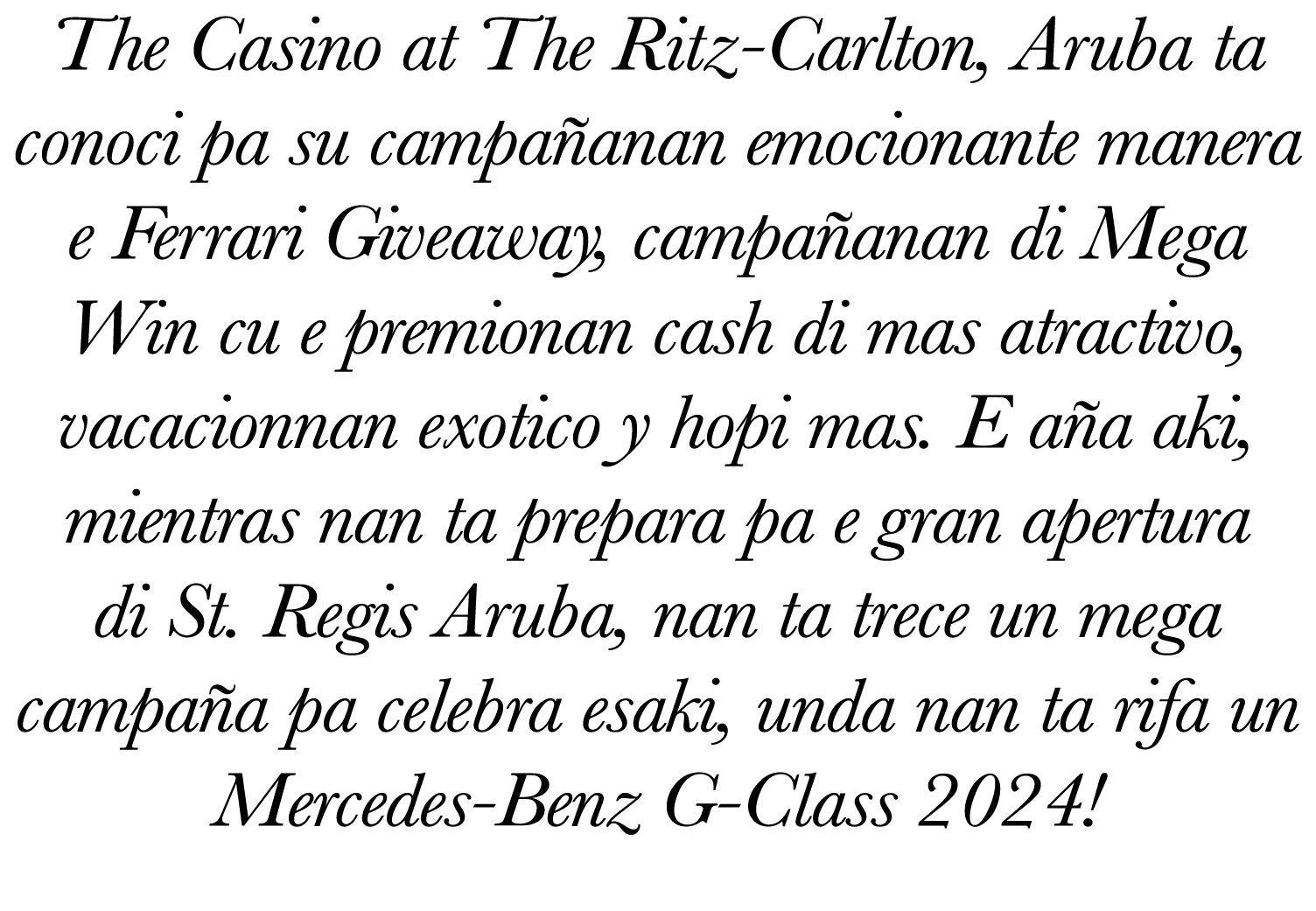 The Casino at The Ritz-Carlton, Aruba ta conoci pa su campañanan emocionante manera e Ferrari Giveaway, campañanan di Mega Win cu e premionan cash di mas atractivo, vacacionnan exotico y hopi mas. E aña aki, mientras nan ta prepara pa e gran apertura di St. Regis Aruba, nan ta trece un mega campaña pa celebra esaki, unda nan ta rifa un Mercedes-Benz G-Class 2024!